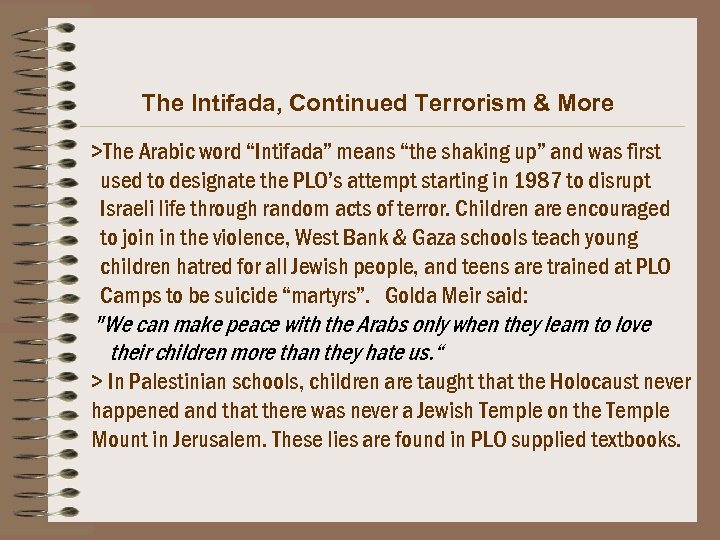 The Intifada, Continued Terrorism & More

>The Arabic word "Intifada" means "the shaking up" and was first used to designate the PLO's attempt starting in 1987 to disrupt Israeli life through random acts of terror. Children are encouraged to join in the violence, West Bank & Gaza schools teach young children hatred for all Jewish people, and teens are trained at PLO Camps to be suicide "martyrs". Golda Meir said:

"We can make peace with the Arabs only when they learn to love their children more than they hate us."

> In Palestinian schools, children are taught that the Holocaust never happened and that there was never a Jewish Temple on the Temple Mount in Jerusalem. These lies are found in PLO supplied textbooks.